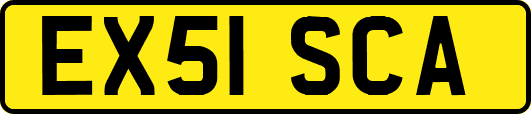 EX51 SCA